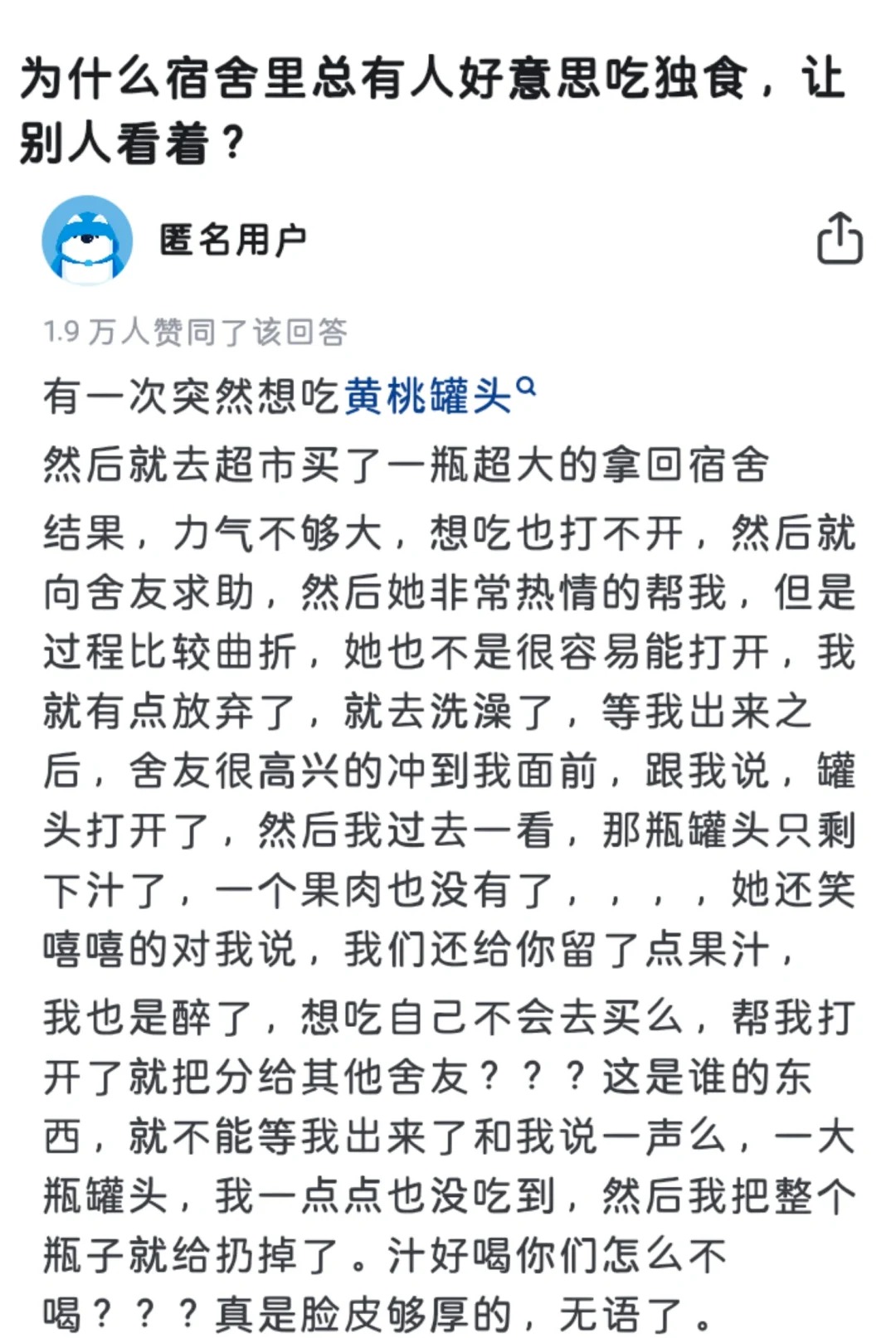 为什么宿舍里总有人好意思吃独食，让别人看着？

匿名用户

1.9 万人赞同了该回答

有一次突然想吃黄桃罐头

然后就去超市买了一瓶超大的拿回宿舍

结果，力气不够大，想吃也打不开，然后就向舍友求助，然后她非常热情的帮我，但是过程比较曲折，她也不是很容易能打开，我就有点放弃了，就去洗澡了，等我出来之后，舍友很高兴的冲到我面前，跟我说，罐头打开了，然后我过去一看，那瓶罐头只剩下汁了，一个果肉也没有了，，，，她还笑嘻嘻的对我说，我们还给你留了点果汁，

我也是醉了，想吃自己不会去买么，帮我打开了就把分给其他舍友？？？这是谁的东西，就不能等我出来了和我说一声么，一大瓶罐头，我一点点也没吃到，然后我把整个瓶子就给扔掉了。汁好喝你们怎么不喝？？？真是脸皮够厚的，无语了。